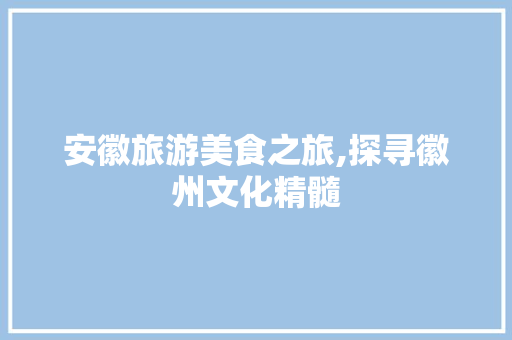 安徽旅游美食之旅,探寻徽州文化精髓